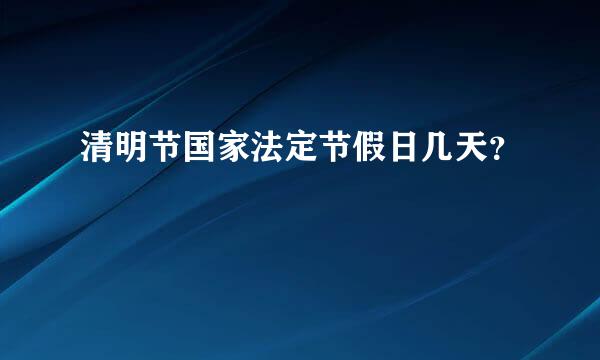 清明节国家法定节假日几天?